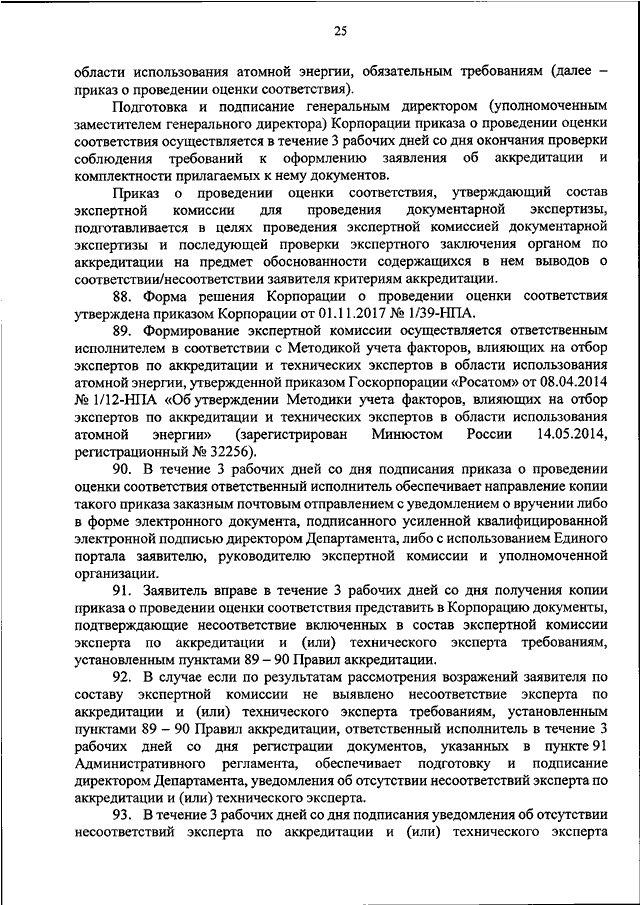 25

области использования атомной энергии, обязательным требованиям (далее – приказ о проведении оценки соответствия).

Подготовка и подписание генеральным директором (уполномоченным заместителем генерального директора) Корпорации приказа о проведении оценки соответствия осуществляется в течение 3 рабочих дней со дня окончания проверки соблюдения требований к оформлению заявления об аккредитации и комплектности прилагаемых к нему документов.

Приказ о проведении оценки соответствия, утверждающий состав экспертной комиссии для проведения документарной экспертизы, подготавливается в целях проведения экспертной комиссией документарной экспертизы и последующей проверки экспертного заключения органом по аккредитации на предмет обоснованности содержащихся в нем выводов о соответствии/несоответствии заявителя критериям аккредитации.

88. Форма решения Корпорации о проведении оценки соответствия утверждена приказом Корпорации от 01.11.2017 № 1/39-НПА.

89. Формирование экспертной комиссии осуществляется ответственным исполнителем в соответствии с Методикой учета факторов, влияющих на отбор экспертов по аккредитации и технических экспертов в области использования атомной энергии, утвержденной приказом Госкорпорации «Росатом» от 08.04.2014 № 1/12-НПА «Об утверждении Методики учета факторов, влияющих на отбор экспертов по аккредитации и технических экспертов в области использования атомной энергии» (зарегистрирован Минюстом России 14.05.2014, регистрационный № 32256).

90. В течение 3 рабочих дней со дня подписания приказа о проведении оценки соответствия ответственный исполнитель обеспечивает направление копии такого приказа заказным почтовым отправлением с уведомлением о вручении либо в форме электронного документа, подписанного усиленной квалифицированной электронной подписью директором Департамента, либо с использованием Единого портала заявителю, руководителю экспертной комиссии и уполномоченной организации.

91. Заявитель вправе в течение 3 рабочих дней со дня получения копии приказа о проведении оценки соответствия представить в Корпорацию документы, подтверждающие несоответствие включенных в состав экспертной комиссии эксперта по аккредитации и (или) технического эксперта требованиям, установленным пунктами 89 – 90 Правил аккредитации.

92. В случае если по результатам рассмотрения возражений заявителя по составу экспертной комиссии не выявлено несоответствие эксперта по аккредитации и (или) технического эксперта требованиям, установленным пунктами 89 – 90 Правил аккредитации, ответственный исполнитель в течение 3 рабочих дней со дня регистрации документов, указанных в пункте 91 Административного регламента, обеспечивает подготовку и подписание директором Департамента, уведомления об отсутствии несоответствий эксперта по аккредитации и (или) технического эксперта.

93. В течение 3 рабочих дней со дня подписания уведомления об отсутствии несоответствий эксперта по аккредитации и (или) технического эксперта